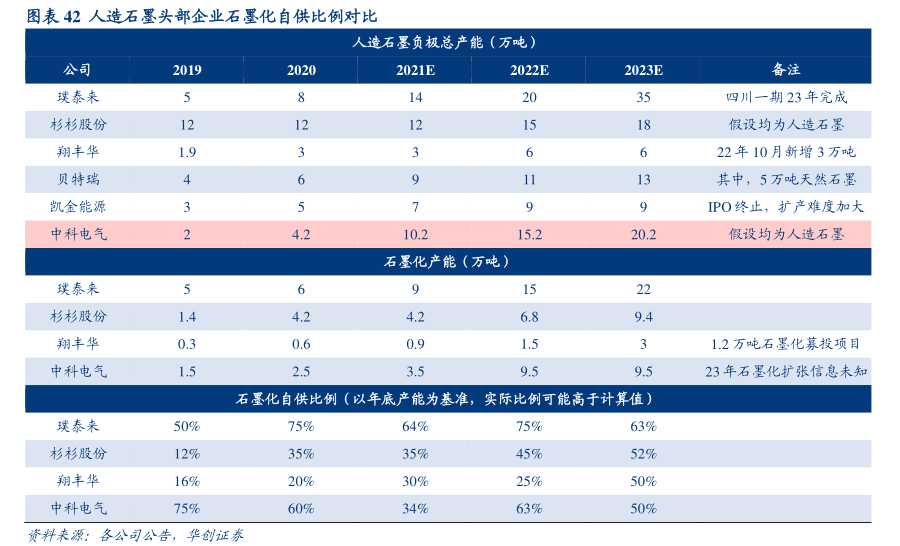 图表 42 人造石墨头部企业石墨化自供比例对比

| 人造石墨负极总产能（万吨） | | | | | | |
|---|---|---|---|---|---|---|
| 公司 | 2019 | 2020 | 2021E | 2022E | 2023E | 备注 |
| 璞泰来 | 5 | 8 | 14 | 20 | 35 | 四川一期 23 年完成 |
| 杉杉股份 | 12 | 12 | 12 | 15 | 18 | 假设均为人造石墨 |
| 翔丰华 | 1.9 | 3 | 3 | 6 | 6 | 22 年 10 月新增 3 万吨 |
| 贝特瑞 | 4 | 6 | 9 | 11 | 13 | 其中，5 万吨天然石墨 |
| 凯金能源 | 3 | 5 | 7 | 9 | 9 | IPO 终止，扩产难度加大 |
| 中科电气 | 2 | 4.2 | 10.2 | 15.2 | 20.2 | 假设均为人造石墨 |
| 石墨化产能（万吨） | | | | | | |
| 璞泰来 | 5 | 6 | 9 | 15 | 22 | |
| 杉杉股份 | 1.4 | 4.2 | 4.2 | 6.8 | 9.4 | |
| 翔丰华 | 0.3 | 0.6 | 0.9 | 1.5 | 3 | 1.2 万吨石墨化募投项目 |
| 中科电气 | 1.5 | 2.5 | 3.5 | 9.5 | 9.5 | 23 年石墨化扩张信息未知 |
| 石墨化自供比例（以年底产能为基准，实际比例可能高于计算值） | | | | | | |
| 璞泰来 | 50% | 75% | 64% | 75% | 63% | |
| 杉杉股份 | 12% | 35% | 35% | 45% | 52% | |
| 翔丰华 | 16% | 20% | 30% | 25% | 50% | |
| 中科电气 | 75% | 60% | 34% | 63% | 50% | |

资料来源：各公司公告，华创证券